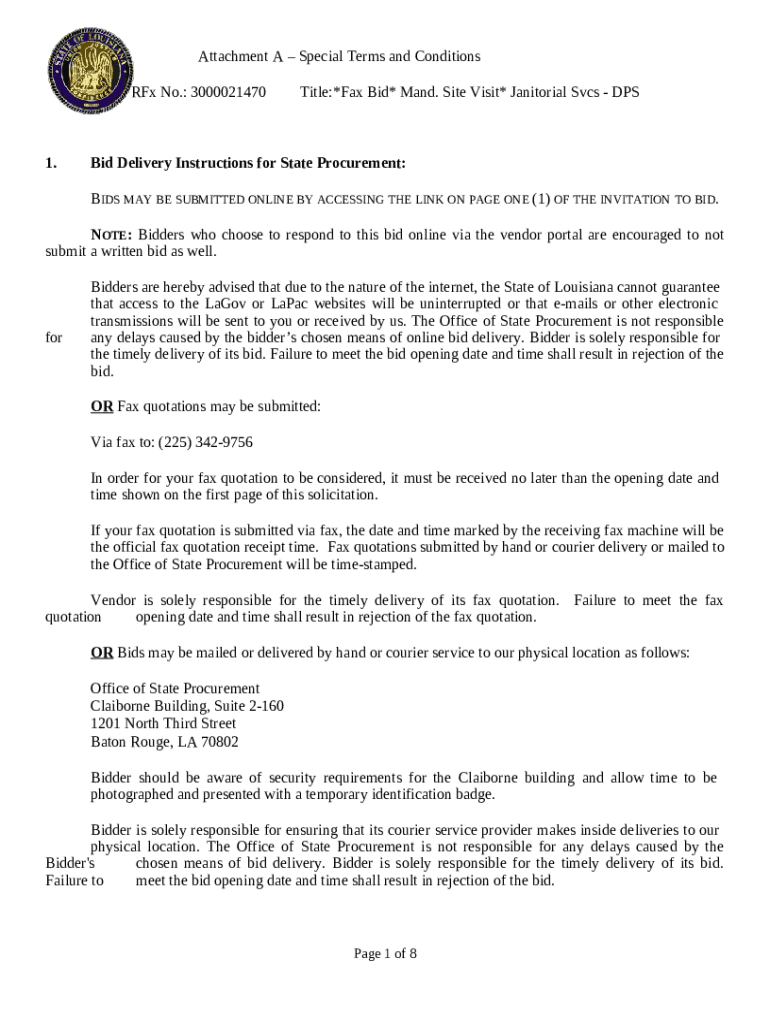 Attachment A – Special Terms and Conditions

RFx No.: 3000021470 Title:*Fax Bid* Mand. Site Visit* Janitorial Svcs - DPS

1. Bid Delivery Instructions for State Procurement:

BIDS MAY BE SUBMITTED ONLINE BY ACCESSING THE LINK ON PAGE ONE (1) OF THE INVITATION TO BID.

NOTE: Bidders who choose to respond to this bid online via the vendor portal are encouraged to not submit a written bid as well.

Bidders are hereby advised that due to the nature of the internet, the State of Louisiana cannot guarantee that access to the LaGov or LaPac websites will be uninterrupted or that e-mails or other electronic transmissions will be sent to you or received by us. The Office of State Procurement is not responsible for any delays caused by the bidder's chosen means of online bid delivery. Bidder is solely responsible for the timely delivery of its bid. Failure to meet the bid opening date and time shall result in rejection of the bid.

OR Fax quotations may be submitted:

Via fax to: (225) 342-9756

In order for your fax quotation to be considered, it must be received no later than the opening date and time shown on the first page of this solicitation.

If your fax quotation is submitted via fax, the date and time marked by the receiving fax machine will be the official fax quotation receipt time. Fax quotations submitted by hand or courier delivery or mailed to the Office of State Procurement will be time-stamped.

Vendor is solely responsible for the timely delivery of its fax quotation. Failure to meet the fax quotation opening date and time shall result in rejection of the fax quotation.

OR Bids may be mailed or delivered by hand or courier service to our physical location as follows:

Office of State Procurement
Claiborne Building, Suite 2-160
1201 North Third Street
Baton Rouge, LA 70802

Bidder should be aware of security requirements for the Claiborne building and allow time to be photographed and presented with a temporary identification badge.

Bidder is solely responsible for ensuring that its courier service provider makes inside deliveries to our physical location. The Office of State Procurement is not responsible for any delays caused by the Bidder's chosen means of bid delivery. Bidder is solely responsible for the timely delivery of its bid. Failure to meet the bid opening date and time shall result in rejection of the bid.

Page 1 of 8